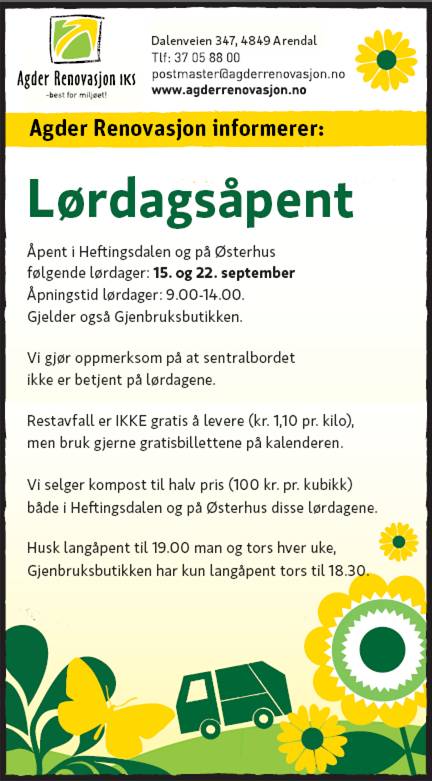 Agder Renovasjon IKS
–best for miljøet!

Dalenveien 347, 4849 Arendal
Tlf: 37 05 88 00
postmaster@agderrenovasjon.no
www.agderrenovasjon.no

Agder Renovasjon informerer:

Lørdagsåpent

Åpent i Heftingsdalen og på Østerhus følgende lørdager: 15. og 22. september
Åpningstid lørdager: 9.00-14.00.
Gjelder også Gjenbruksbutikken.

Vi gjør oppmerksom på at sentralbordet ikke er betjent på lørdagene.

Restavfall er IKKE gratis å levere (kr. 1,10 pr. kilo), men bruk gjerne gratisbillettene på kalenderen.

Vi selger kompost til halv pris (100 kr. pr. kubikk) både i Heftingsdalen og på Østerhus disse lørdagene.

Husk langåpent til 19.00 man og tors hver uke, Gjenbruksbutikken har kun langåpent tors til 18.30.